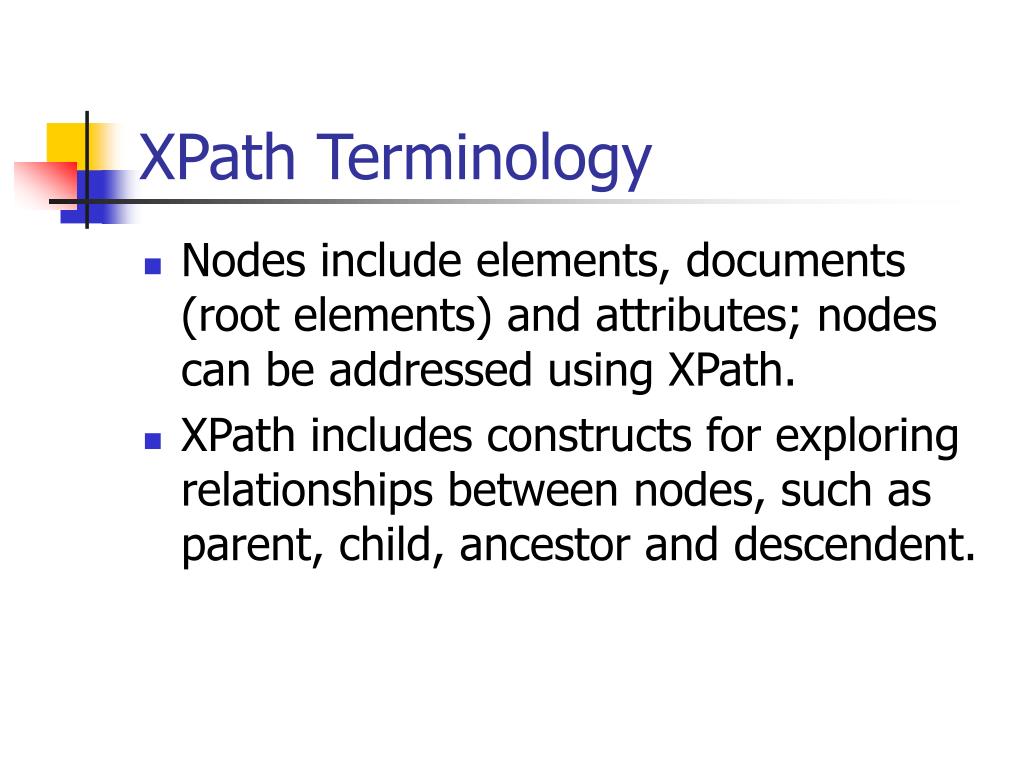 XPath Terminology

• Nodes include elements, documents (root elements) and attributes; nodes can be addressed using XPath.
• XPath includes constructs for exploring relationships between nodes, such as parent, child, ancestor and descendent.